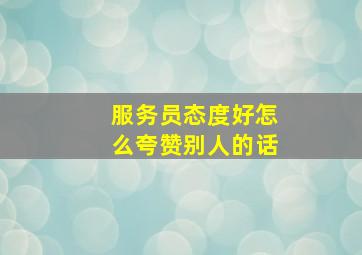 服务员态度好怎么夸赞别人的话